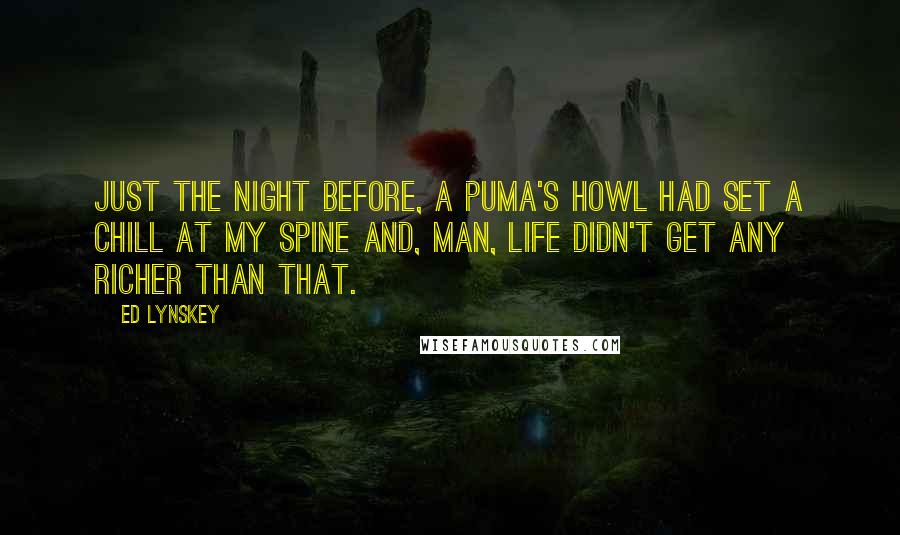 JUST THE NIGHT BEFORE, A PUMA'S HOWL HAD SET A CHILL AT MY SPINE AND, MAN, LIFE DIDN'T GET ANY RICHER THAN THAT.

ED LYNSKEY

WISEFAMOUSQUOTES.COM